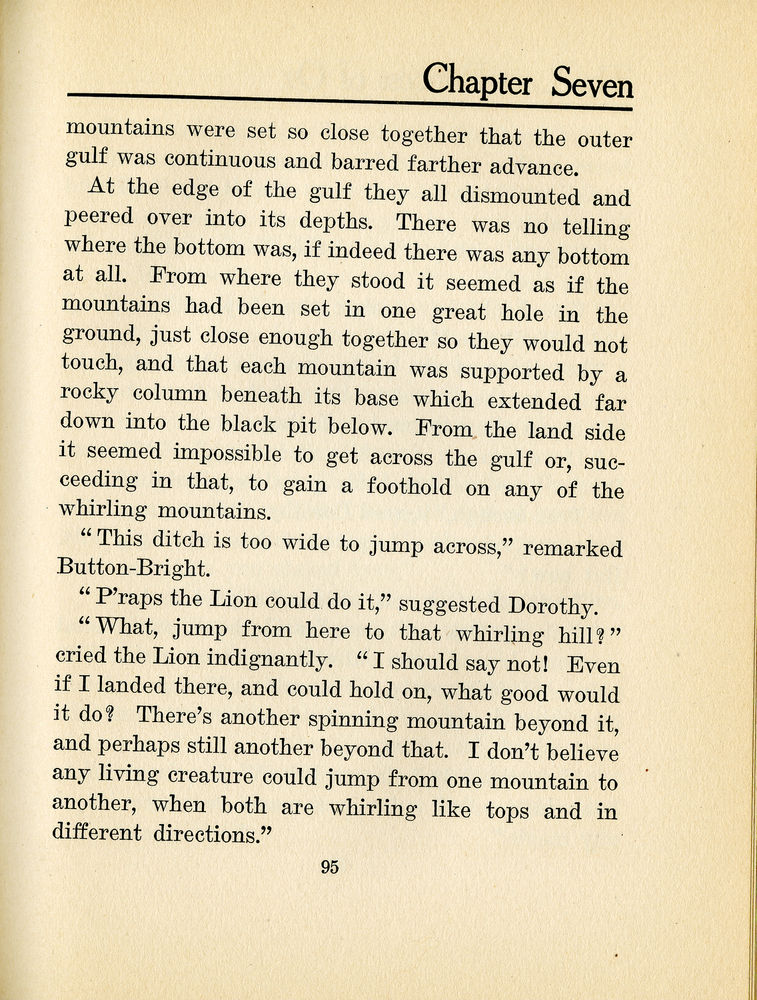 Chapter Seven

mountains were set so close together that the outer gulf was continuous and barred farther advance.

At the edge of the gulf they all dismounted and peered over into its depths. There was no telling where the bottom was, if indeed there was any bottom at all. From where they stood it seemed as if the mountains had been set in one great hole in the ground, just close enough together so they would not touch, and that each mountain was supported by a rocky column beneath its base which extended far down into the black pit below. From the land side it seemed impossible to get across the gulf or, succeeding in that, to gain a foothold on any of the whirling mountains.

"This ditch is too wide to jump across," remarked Button-Bright.

"P'raps the Lion could do it," suggested Dorothy.

"What, jump from here to that whirling hill?" cried the Lion indignantly. "I should say not! Even if I landed there, and could hold on, what good would it do? There's another spinning mountain beyond it, and perhaps still another beyond that. I don't believe any living creature could jump from one mountain to another, when both are whirling like tops and in different directions."

95